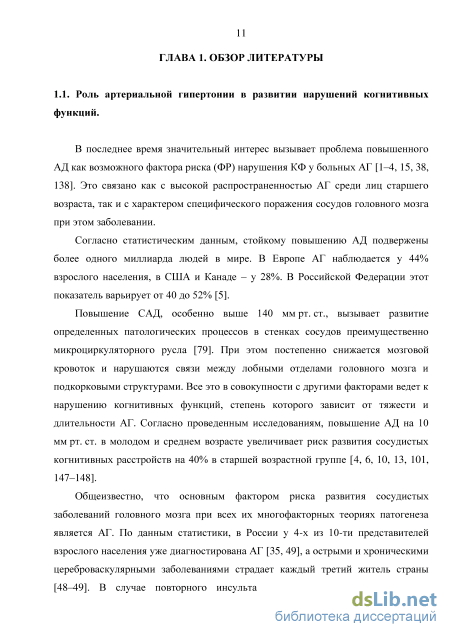 11

ГЛАВА 1. ОБЗОР ЛИТЕРАТУРЫ

1.1. Роль артериальной гипертонии в развитии нарушений когнитивных функций.

В последнее время значительный интерес вызывает проблема повышенного АД как возможного фактора риска (ФР) нарушения КФ у больных АГ [1–4, 15, 38, 138]. Это связано как с высокой распространенностью АГ среди лиц старшего возраста, так и с характером специфического поражения сосудов головного мозга при этом заболевании.

Согласно статистическим данным, стойкому повышению АД подвержены более одного миллиарда людей в мире. В Европе АГ наблюдается у 44% взрослого населения, в США и Канаде – у 28%. В Российской Федерации этот показатель варьирует от 40 до 52% [5].

Повышение САД, особенно выше 140 мм рт. ст., вызывает развитие определенных патологических процессов в стенках сосудов преимущественно микроциркуляторного русла [79]. При этом постепенно снижается мозговой кровоток и нарушаются связи между лобными отделами головного мозга и подкорковыми структурами. Все это в совокупности с другими факторами ведет к нарушению когнитивных функций, степень которого зависит от тяжести и длительности АГ. Согласно проведенным исследованиям, повышение АД на 10 мм рт. ст. в молодом и среднем возрасте увеличивает риск развития сосудистых когнитивных расстройств на 40% в старшей возрастной группе [4, 6, 10, 13, 101, 147–148].

Общеизвестно, что основным фактором риска развития сосудистых заболеваний головного мозга при всех их многофакторных теориях патогенеза является АГ. По данным статистики, в России у 4-х из 10-ти представителей взрослого населения уже диагностирована АГ [35, 49], а острыми и хроническими цереброваскулярными заболеваниями страдает каждый третий житель страны [48–49]. В случае повторного инсульта

dsLib.net
библиотека диссертаций